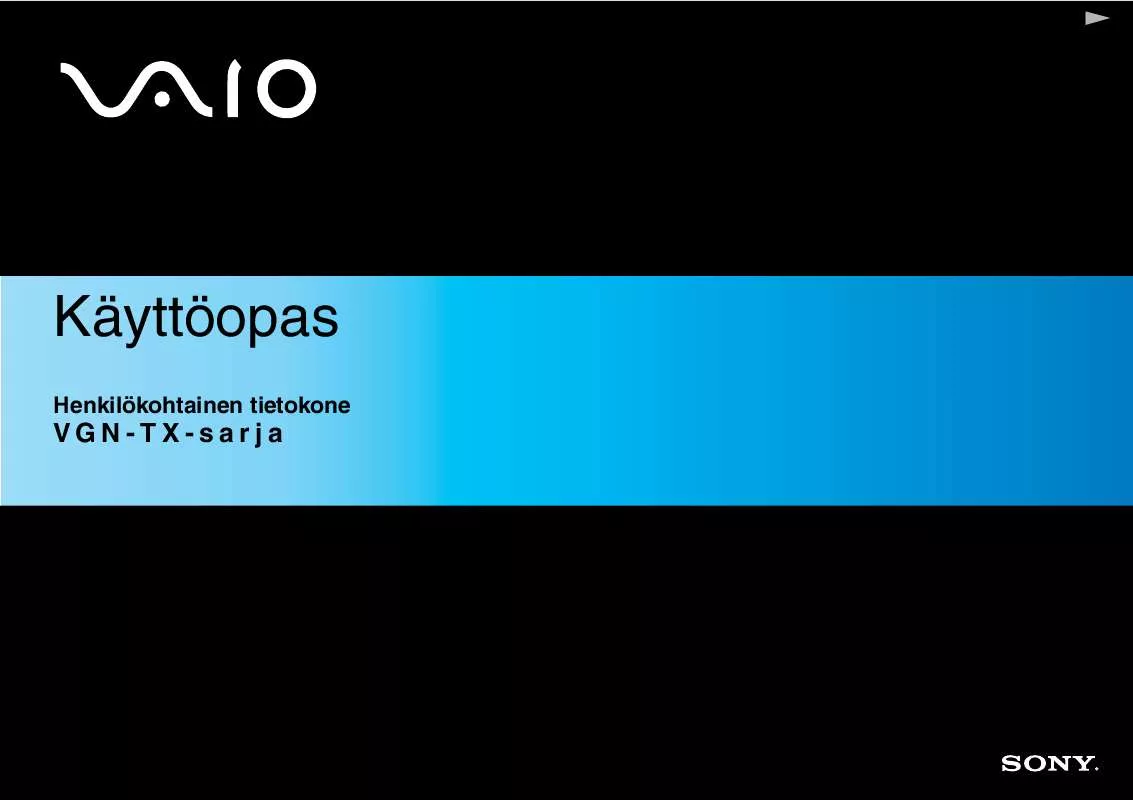 VAIO

Käyttöopas

Henkilökohtainen tietokone
VGN-TX-sarja

SONY.